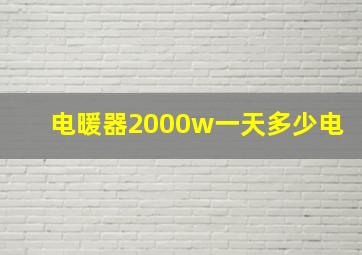 电暖器2000w一天多少电